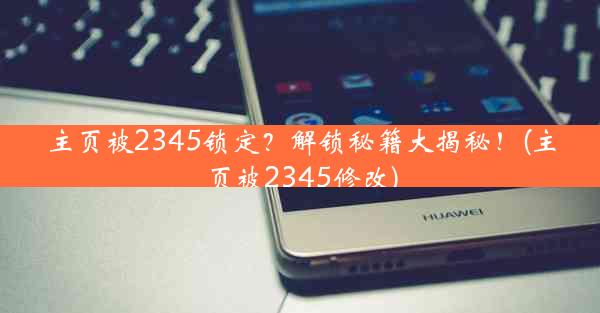 主页被2345锁定？解锁秘籍大揭秘！(主页被2345修改)

HUAWEI